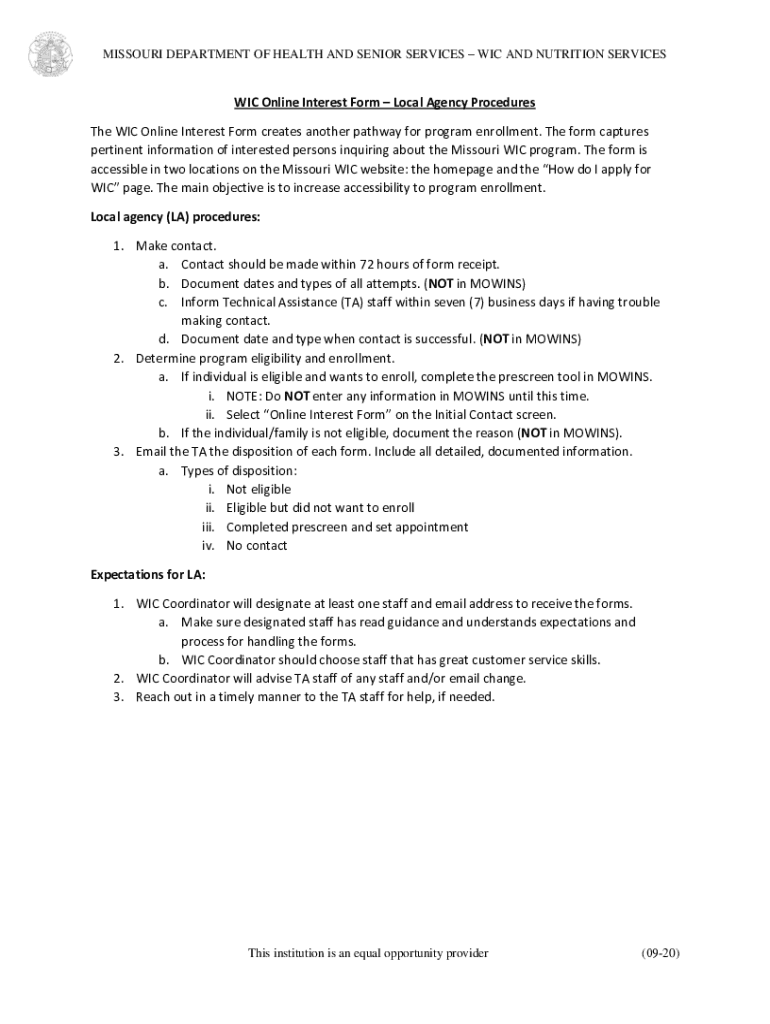 MISSOURI DEPARTMENT OF HEALTH AND SENIOR SERVICES – WIC AND NUTRITION SERVICES

WIC Online Interest Form – Local Agency Procedures

The WIC Online Interest Form creates another pathway for program enrollment. The form captures pertinent information of interested persons inquiring about the Missouri WIC program. The form is accessible in two locations on the Missouri WIC website: the homepage and the "How do I apply for WIC" page. The main objective is to increase accessibility to program enrollment.

Local agency (LA) procedures:

1. Make contact.
a. Contact should be made within 72 hours of form receipt.
b. Document dates and types of all attempts. (NOT in MOWINS)
c. Inform Technical Assistance (TA) staff within seven (7) business days if having trouble making contact.
d. Document date and type when contact is successful. (NOT in MOWINS)
2. Determine program eligibility and enrollment.
a. If individual is eligible and wants to enroll, complete the prescreen tool in MOWINS.
i. NOTE: Do NOT enter any information in MOWINS until this time.
ii. Select "Online Interest Form" on the Initial Contact screen.
b. If the individual/family is not eligible, document the reason (NOT in MOWINS).
3. Email the TA the disposition of each form. Include all detailed, documented information.
a. Types of disposition:
i. Not eligible
ii. Eligible but did not want to enroll
iii. Completed prescreen and set appointment
iv. No contact

Expectations for LA:

1. WIC Coordinator will designate at least one staff and email address to receive the forms.
a. Make sure designated staff has read guidance and understands expectations and process for handling the forms.
b. WIC Coordinator should choose staff that has great customer service skills.
2. WIC Coordinator will advise TA staff of any staff and/or email change.
3. Reach out in a timely manner to the TA staff for help, if needed.

This institution is an equal opportunity provider (09-20)